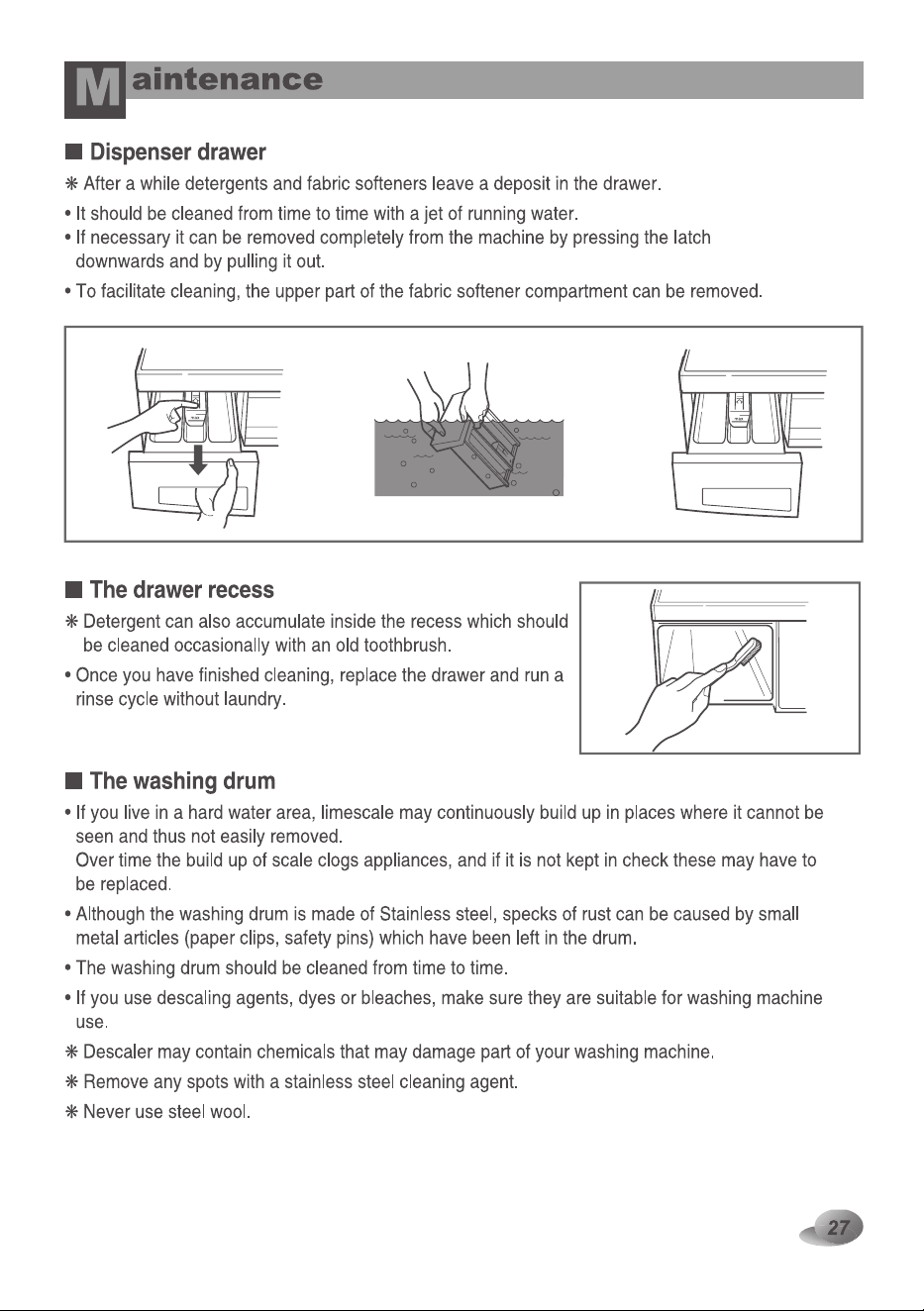 Maintenance

■ Dispenser drawer

❋ After a while detergents and fabric softeners leave a deposit in the drawer.

• It should be cleaned from time to time with a jet of running water.
• If necessary it can be removed completely from the machine by pressing the latch downwards and by pulling it out.

• To facilitate cleaning, the upper part of the fabric softener compartment can be removed.

■ The drawer recess

❋ Detergent can also accumulate inside the recess which should be cleaned occasionally with an old toothbrush.

• Once you have finished cleaning, replace the drawer and run a rinse cycle without laundry.

■ The washing drum

• If you live in a hard water area, limescale may continuously build up in places where it cannot be seen and thus not easily removed.
Over time the build up of scale clogs appliances, and if it is not kept in check these may have to be replaced.

• Although the washing drum is made of Stainless steel, specks of rust can be caused by small metal articles (paper clips, safety pins) which have been left in the drum.

• The washing drum should be cleaned from time to time.

• If you use descaling agents, dyes or bleaches, make sure they are suitable for washing machine use.

❋ Descaler may contain chemicals that may damage part of your washing machine.

❋ Remove any spots with a stainless steel cleaning agent.

❋ Never use steel wool.

27